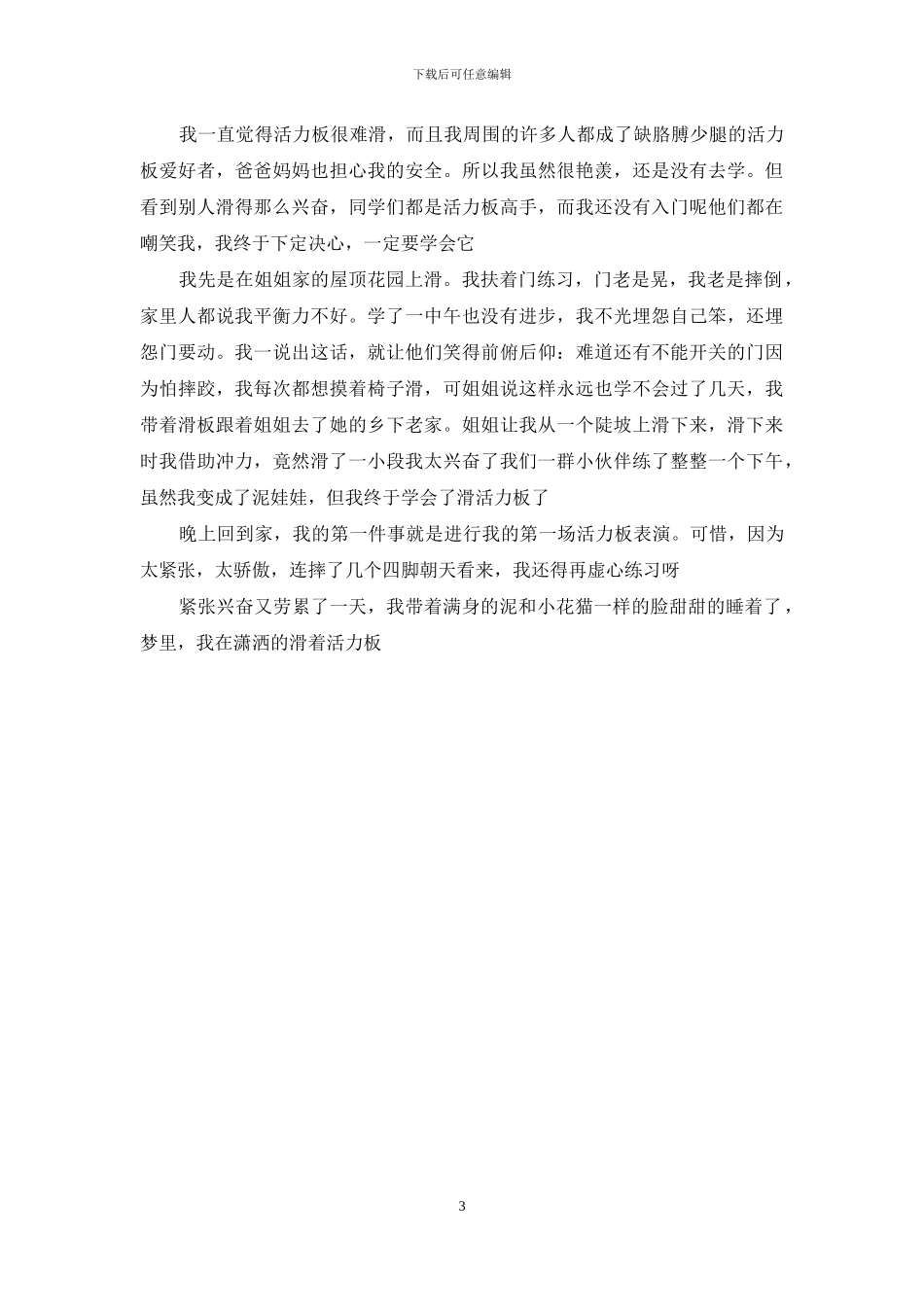 下载后可任意编辑

我一直觉得活力板很难滑，而且我周围的许多人都成了缺胳膊少腿的活力板爱好者，爸爸妈妈也担心我的安全。所以我虽然很艳羡，还是没有去学。但看到别人滑得那么兴奋，同学们都是活力板高手，而我还没有入门呢他们都在嘲笑我，我终于下定决心，一定要学会它

我先是在姐姐家的屋顶花园上滑。我扶着门练习，门老是晃，我老是摔倒，家里人都说我平衡力不好。学了一中午也没有进步，我不光埋怨自己笨，还埋怨门要动。我一说出这话，就让他们笑得前俯后仰：难道还有不能开关的门因为怕摔跤，我每次都想摸着椅子滑，可姐姐说这样永远也学不会过了几天，我带着滑板跟着姐姐去了她的乡下老家。姐姐让我从一个陡坡上滑下来，滑下来时我借助冲力，竟然滑了一小段我太兴奋了我们一群小伙伴练了整整一个下午，虽然我变成了泥娃娃，但我终于学会了滑活力板了

晚上回到家，我的第一件事就是进行我的第一场活力板表演。可惜，因为太紧张，太骄傲，连摔了几个四脚朝天看来，我还得再虚心练习呀

紧张兴奋又劳累了一天，我带着满身的泥和小花猫一样的脸甜甜的睡着了，梦里，我在潇洒的滑着活力板

3